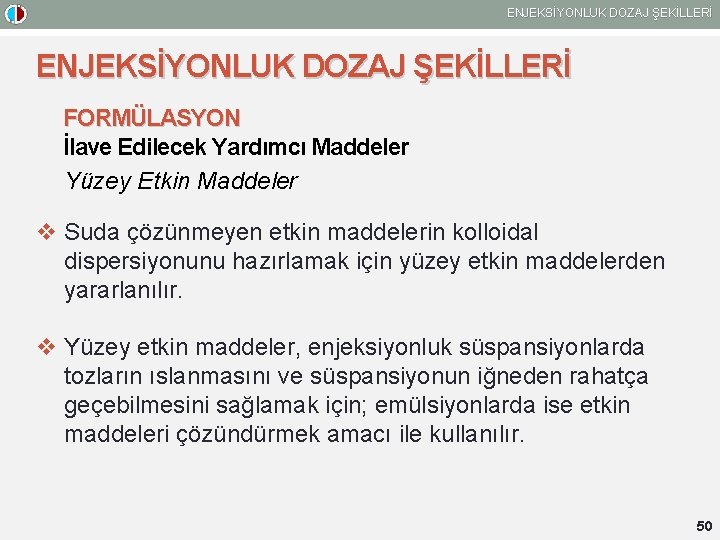 ENJEKSİYONLUK DOZAJ ŞEKİLLERİ

ENJEKSİYONLUK DOZAJ ŞEKİLLERİ

FORMÜLASYON
İlave Edilecek Yardımcı Maddeler
Yüzey Etkin Maddeler

❖ Suda çözünmeyen etkin maddelerin kolloidal dispersiyonunu hazırlamak için yüzey etkin maddelerden yararlanılır.

❖ Yüzey etkin maddeler, enjeksiyonluk süspansiyonlarda tozların ıslanmasını ve süspansiyonun iğneden rahatça geçebilmesini sağlamak için; emülsiyonlarda ise etkin maddeleri çözündürmek amacı ile kullanılır.

50